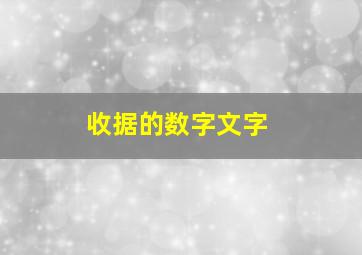 收据的数字文字